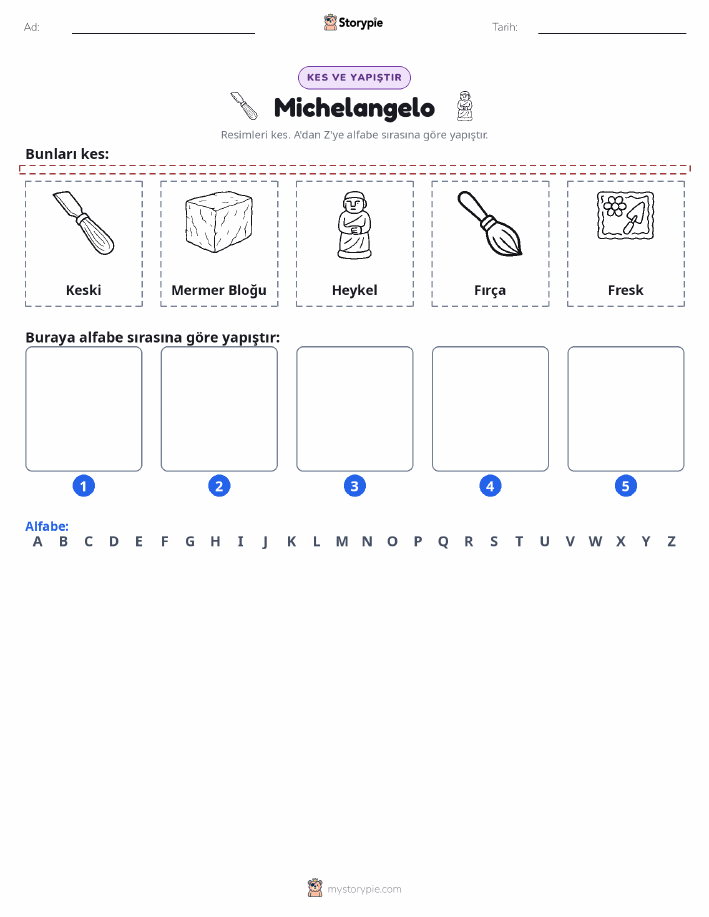 Ad: ____ Storypie Tarih: ____

KES VE YAPIŞTIR

Michelangelo

Resimleri kes. A'dan Z'ye alfabe sırasına göre yapıştır.

Bunları kes:

Keski

Mermer Bloğu

Heykel

Fırça

Fresk

Buraya alfabe sırasına göre yapıştır:

1

2

3

4

5

Alfabe:
A B C D E F G H I J K L M N O P Q R S T U V W X Y Z

mystorypie.com